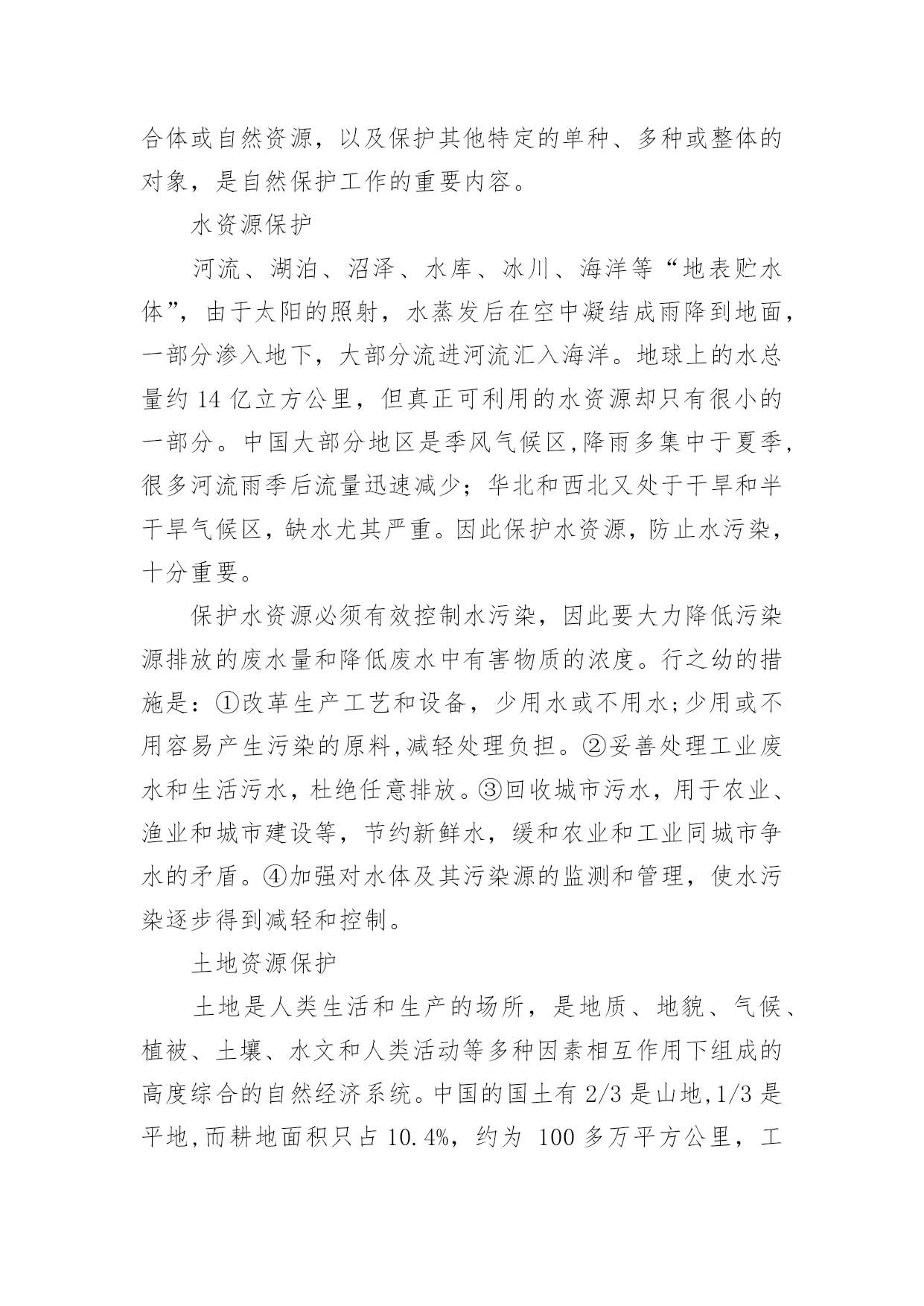 合体或自然资源，以及保护其他特定的单种、多种或整体的对象，是自然保护工作的重要内容。

水资源保护

河流、湖泊、沼泽、水库、冰川、海洋等“地表贮水体”，由于太阳的照射，水蒸发后在空中凝结成雨降到地面，一部分渗入地下，大部分流进河流汇入海洋。地球上的水总量约 14 亿立方公里，但真正可利用的水资源却只有很小的一部分。中国大部分地区是季风气候区,降雨多集中于夏季,很多河流雨季后流量迅速减少；华北和西北又处于干旱和半干旱气候区，缺水尤其严重。因此保护水资源，防止水污染，十分重要。

保护水资源必须有效控制水污染，因此要大力降低污染源排放的废水量和降低废水中有害物质的浓度。行之幼的措施是：①改革生产工艺和设备，少用水或不用水;少用或不用容易产生污染的原料,减轻处理负担。②妥善处理工业废水和生活污水，杜绝任意排放。③回收城市污水，用于农业、渔业和城市建设等，节约新鲜水，缓和农业和工业同城市争水的矛盾。④加强对水体及其污染源的监测和管理，使水污染逐步得到减轻和控制。

土地资源保护

土地是人类生活和生产的场所，是地质、地貌、气候、植被、土壤、水文和人类活动等多种因素相互作用下组成的高度综合的自然经济系统。中国的国土有 2/3 是山地,1/3 是平地,而耕地面积只占 10.4%，约为 100 多万平方公里，工